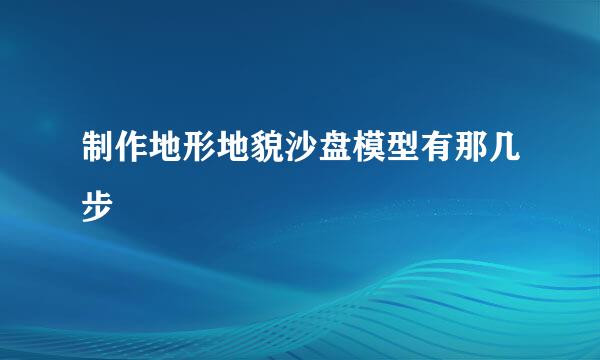 制作地形地貌沙盘模型有那几步